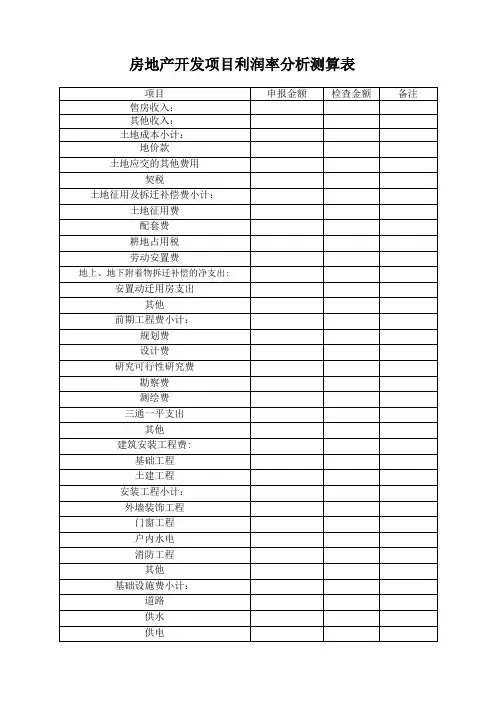 房地产开发项目利润率分析测算表

| 项目 | 申报金额 | 检查金额 | 备注 |
|---|---|---|---|
| 售房收入: | | | |
| 其他收入: | | | |
| 土地成本小计: | | | |
| 地价款 | | | |
| 土地应交的其他费用 | | | |
| 契税 | | | |
| 土地征用及拆迁补偿费小计: | | | |
| 土地征用费 | | | |
| 配套费 | | | |
| 耕地占用税 | | | |
| 劳动安置费 | | | |
| 地上、地下附着物拆迁补偿的净支出: | | | |
| 安置动迁用房支出 | | | |
| 其他 | | | |
| 前期工程费小计: | | | |
| 规划费 | | | |
| 设计费 | | | |
| 研究可行性研究费 | | | |
| 勘察费 | | | |
| 测绘费 | | | |
| 三通一平支出 | | | |
| 其他 | | | |
| 建筑安装工程费: | | | |
| 基础工程 | | | |
| 土建工程 | | | |
| 安装工程小计: | | | |
| 外墙装饰工程 | | | |
| 门窗工程 | | | |
| 户内水电 | | | |
| 消防工程 | | | |
| 其他 | | | |
| 基础设施费小计: | | | |
| 道路 | | | |
| 供水 | | | |
| 供电 | | | |